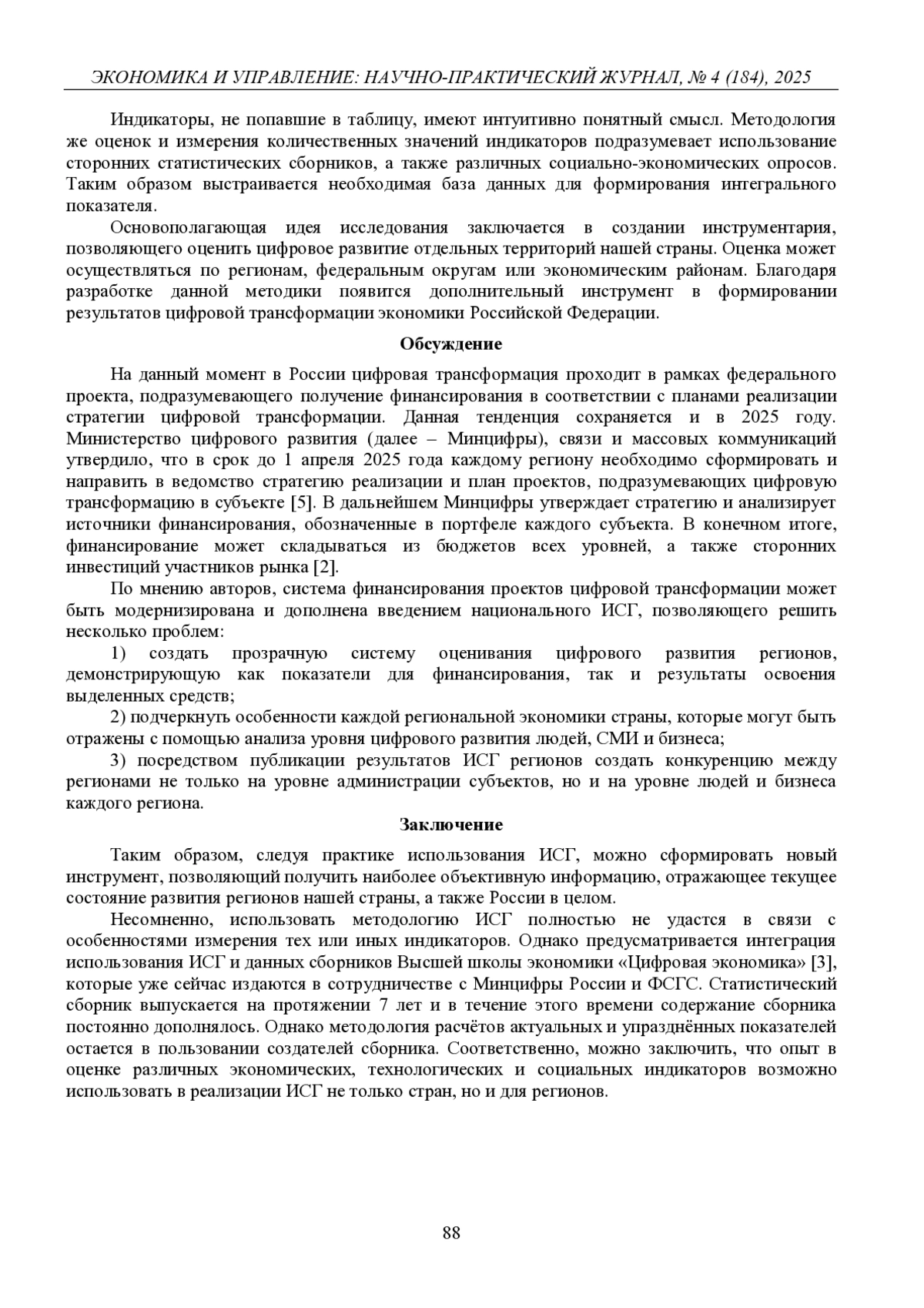 ЭКОНОМИКА И УПРАВЛЕНИЕ: НАУЧНО-ПРАКТИЧЕСКИЙ ЖУРНАЛ, № 4 (184), 2025

Индикаторы, не попавшие в таблицу, имеют интуитивно понятный смысл. Методология же оценок и измерения количественных значений индикаторов подразумевает использование сторонних статистических сборников, а также различных социально-экономических опросов. Таким образом выстраивается необходимая база данных для формирования интегрального показателя.

Основополагающая идея исследования заключается в создании инструментария, позволяющего оценить цифровое развитие отдельных территорий нашей страны. Оценка может осуществляться по регионам, федеральным округам или экономическим районам. Благодаря разработке данной методики появится дополнительный инструмент в формировании результатов цифровой трансформации экономики Российской Федерации.

Обсуждение

На данный момент в России цифровая трансформация проходит в рамках федерального проекта, подразумевающего получение финансирования в соответствии с планами реализации стратегии цифровой трансформации. Данная тенденция сохраняется и в 2025 году. Министерство цифрового развития (далее – Минцифры), связи и массовых коммуникаций утвердило, что в срок до 1 апреля 2025 года каждому региону необходимо сформировать и направить в ведомство стратегию реализации и план проектов, подразумевающих цифровую трансформацию в субъекте [5]. В дальнейшем Минцифры утверждает стратегию и анализирует источники финансирования, обозначенные в портфеле каждого субъекта. В конечном итоге, финансирование может складываться из бюджетов всех уровней, а также сторонних инвестиций участников рынка [2].

По мнению авторов, система финансирования проектов цифровой трансформации может быть модернизирована и дополнена введением национального ИСГ, позволяющего решить несколько проблем:

1) создать прозрачную систему оценивания цифрового развития регионов, демонстрирующую как показатели для финансирования, так и результаты освоения выделенных средств;

2) подчеркнуть особенности каждой региональной экономики страны, которые могут быть отражены с помощью анализа уровня цифрового развития людей, СМИ и бизнеса;

3) посредством публикации результатов ИСГ регионов создать конкуренцию между регионами не только на уровне администрации субъектов, но и на уровне людей и бизнеса каждого региона.

Заключение

Таким образом, следуя практике использования ИСГ, можно сформировать новый инструмент, позволяющий получить наиболее объективную информацию, отражающее текущее состояние развития регионов нашей страны, а также России в целом.

Несомненно, использовать методологию ИСГ полностью не удастся в связи с особенностями измерения тех или иных индикаторов. Однако предусматривается интеграция использования ИСГ и данных сборников Высшей школы экономики «Цифровая экономика» [3], которые уже сейчас издаются в сотрудничестве с Минцифры России и ФСГС. Статистический сборник выпускается на протяжении 7 лет и в течение этого времени содержание сборника постоянно дополнялось. Однако методология расчётов актуальных и упразднённых показателей остается в пользовании создателей сборника. Соответственно, можно заключить, что опыт в оценке различных экономических, технологических и социальных индикаторов возможно использовать в реализации ИСГ не только стран, но и для регионов.

88